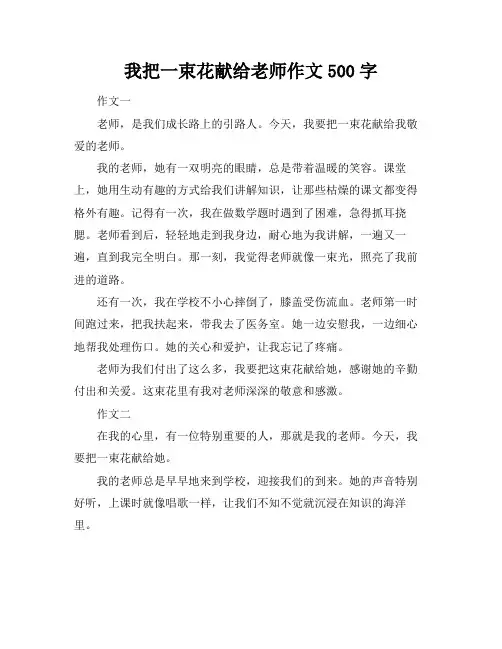 我把一束花献给老师作文 500 字

作文一

老师，是我们成长路上的引路人。今天，我要把一束花献给我敬爱的老师。

我的老师，她有一双明亮的眼睛，总是带着温暖的笑容。课堂上，她用生动有趣的方式给我们讲解知识，让那些枯燥的课文都变得格外有趣。记得有一次，我在做数学题时遇到了困难，急得抓耳挠腮。老师看到后，轻轻地走到我身边，耐心地为我讲解，一遍又一遍，直到我完全明白。那一刻，我觉得老师就像一束光，照亮了我前进的道路。

还有一次，我在学校不小心摔倒了，膝盖受伤流血。老师第一时间跑过来，把我扶起来，带我去了医务室。她一边安慰我，一边细心地帮我处理伤口。她的关心和爱护，让我忘记了疼痛。

老师为我们付出了这么多，我要把这束花献给她，感谢她的辛勤付出和关爱。这束花里有我对老师深深的敬意和感激。

作文二

在我的心里，有一位特别重要的人，那就是我的老师。今天，我要把一束花献给她。

我的老师总是早早地来到学校，迎接我们的到来。她的声音特别好听，上课时就像唱歌一样，让我们不知不觉就沉浸在知识的海洋里。